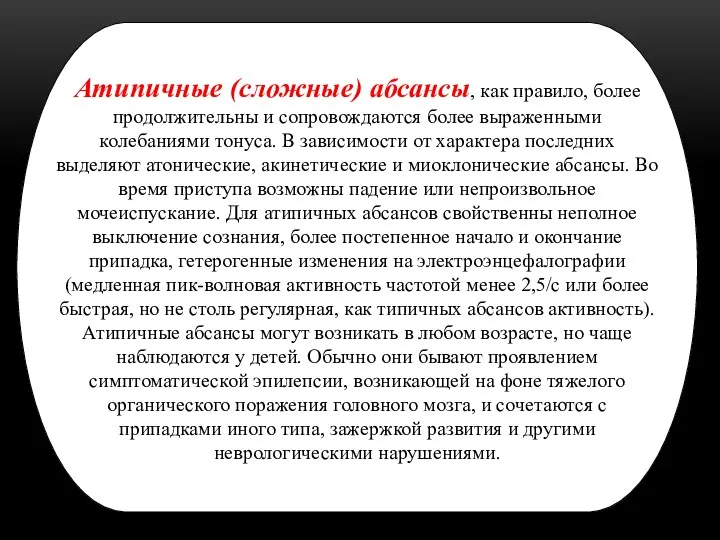 Атипичные (сложные) абсансы, как правило, более продолжительны и сопровождаются более выраженными колебаниями тонуса. В зависимости от характера последних выделяют атонические, акинетические и миоклонические абсансы. Во время приступа возможны падение или непроизвольное мочеиспускание. Для атипичных абсансов свойственны неполное выключение сознания, более постепенное начало и окончание припадка, гетерогенные изменения на электроэнцефалографии (медленная пик-волновая активность частотой менее 2,5/с или более быстрая, но не столь регулярная, как типичных абсансов активность). Атипичные абсансы могут возникать в любом возрасте, но чаще наблюдаются у детей. Обычно они бывают проявлением симптоматической эпилепсии, возникающей на фоне тяжелого органического поражения головного мозга, и сочетаются с припадками иного типа, зажержкой развития и другими неврологическими нарушениями.